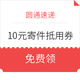 圆通速递

10元寄件抵用券

免费领